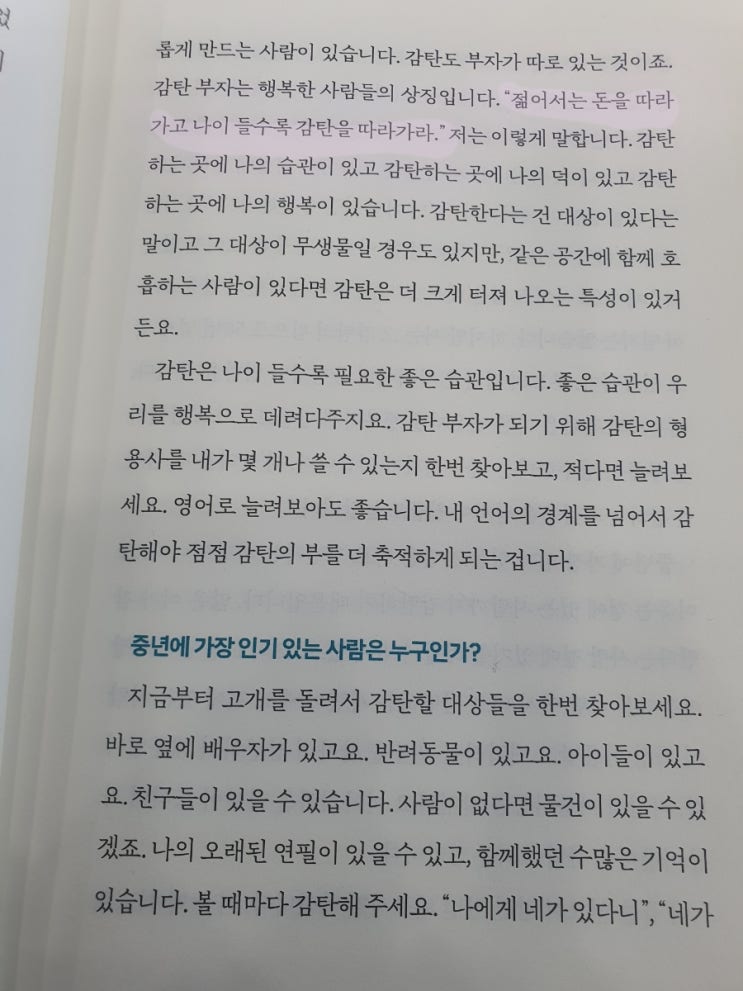 롭게 만드는 사람이 있습니다. 감탄도 부자가 따로 있는 것이죠. 감탄 부자는 행복한 사람들의 상징입니다. "젊어서는 돈을 따라가고 나이 들수록 감탄을 따라가라." 저는 이렇게 말합니다. 감탄하는 곳에 나의 습관이 있고 감탄하는 곳에 나의 덕이 있고 감탄하는 곳에 나의 행복이 있습니다. 감탄한다는 건 대상이 있다는 말이고 그 대상이 무생물일 경우도 있지만, 같은 공간에 함께 호흡하는 사람이 있다면 감탄은 더 크게 터져 나오는 특성이 있거든요.

감탄은 나이 들수록 필요한 좋은 습관입니다. 좋은 습관이 우리를 행복으로 데려다주지요. 감탄 부자가 되기 위해 감탄의 형용사를 내가 몇 개나 쓸 수 있는지 한번 찾아보고, 적다면 늘려보세요. 영어로 늘려보아도 좋습니다. 내 언어의 경계를 넘어서 감탄해야 점점 감탄의 부를 더 축적하게 되는 겁니다.

중년에 가장 인기 있는 사람은 누구인가?

지금부터 고개를 돌려서 감탄할 대상들을 한번 찾아보세요. 바로 옆에 배우자가 있고요. 반려동물이 있고요. 아이들이 있고요. 친구들이 있을 수 있습니다. 사람이 없다면 물건이 있을 수 있겠죠. 나의 오래된 연필이 있을 수 있고, 함께했던 수많은 기억이 있습니다. 볼 때마다 감탄해 주세요. "나에게 네가 있다니", "네가